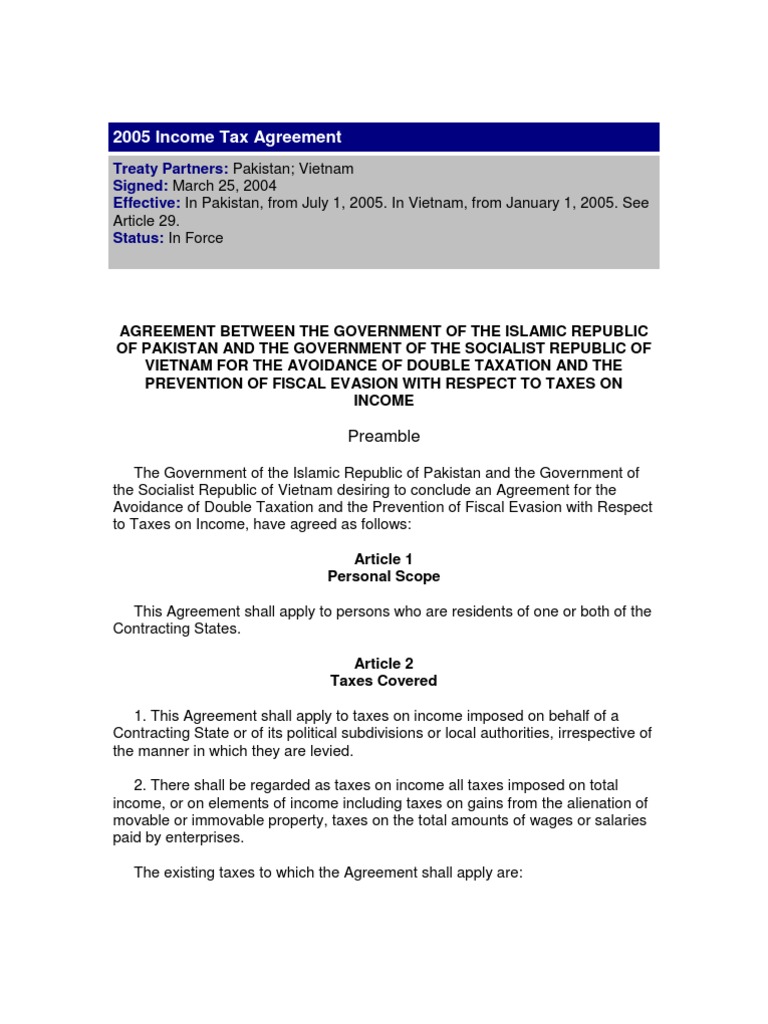 2005 Income Tax Agreement

Treaty Partners: Pakistan; Vietnam
Signed: March 25, 2004
Effective: In Pakistan, from July 1, 2005. In Vietnam, from January 1, 2005. See Article 29.
Status: In Force

AGREEMENT BETWEEN THE GOVERNMENT OF THE ISLAMIC REPUBLIC OF PAKISTAN AND THE GOVERNMENT OF THE SOCIALIST REPUBLIC OF VIETNAM FOR THE AVOIDANCE OF DOUBLE TAXATION AND THE PREVENTION OF FISCAL EVASION WITH RESPECT TO TAXES ON INCOME

Preamble

The Government of the Islamic Republic of Pakistan and the Government of the Socialist Republic of Vietnam desiring to conclude an Agreement for the Avoidance of Double Taxation and the Prevention of Fiscal Evasion with Respect to Taxes on Income, have agreed as follows:

Article 1
Personal Scope

This Agreement shall apply to persons who are residents of one or both of the Contracting States.

Article 2
Taxes Covered

1. This Agreement shall apply to taxes on income imposed on behalf of a Contracting State or of its political subdivisions or local authorities, irrespective of the manner in which they are levied.

2. There shall be regarded as taxes on income all taxes imposed on total income, or on elements of income including taxes on gains from the alienation of movable or immovable property, taxes on the total amounts of wages or salaries paid by enterprises.

The existing taxes to which the Agreement shall apply are: